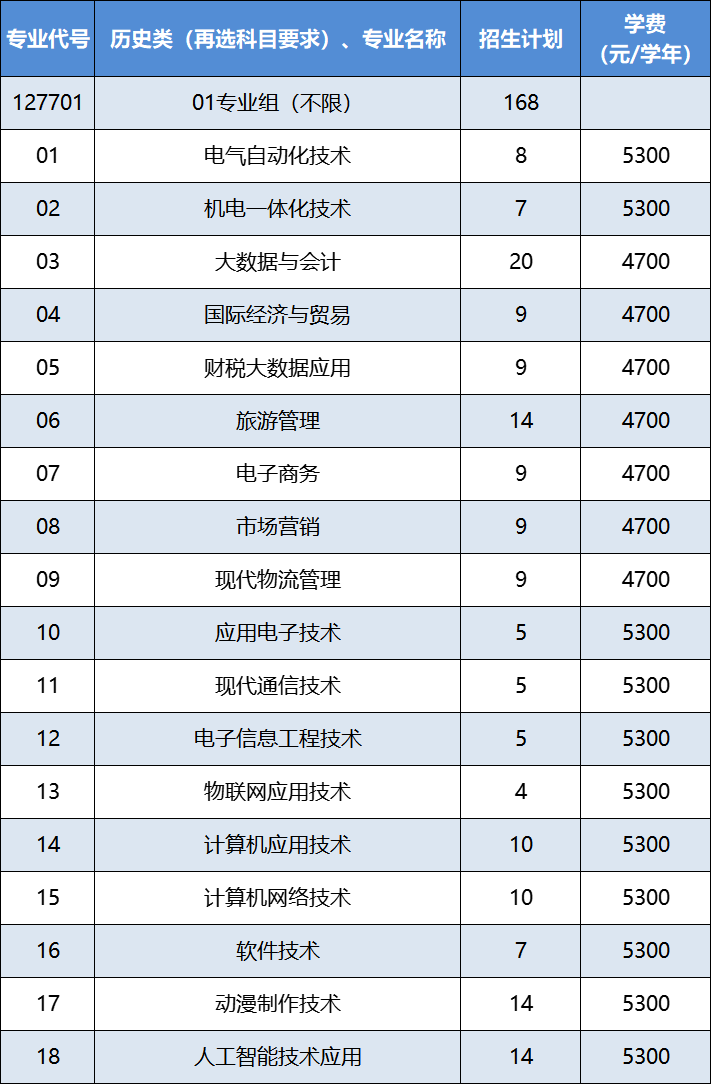 | 专业代号 | 历史类（再选科目要求）、专业名称 | 招生计划 | 学费（元/学年） |
|---|---|---|---|
| 127701 | 01专业组（不限） | 168 | |
| 01 | 电气自动化技术 | 8 | 5300 |
| 02 | 机电一体化技术 | 7 | 5300 |
| 03 | 大数据与会计 | 20 | 4700 |
| 04 | 国际经济与贸易 | 9 | 4700 |
| 05 | 财税大数据应用 | 9 | 4700 |
| 06 | 旅游管理 | 14 | 4700 |
| 07 | 电子商务 | 9 | 4700 |
| 08 | 市场营销 | 9 | 4700 |
| 09 | 现代物流管理 | 9 | 4700 |
| 10 | 应用电子技术 | 5 | 5300 |
| 11 | 现代通信技术 | 5 | 5300 |
| 12 | 电子信息工程技术 | 5 | 5300 |
| 13 | 物联网应用技术 | 4 | 5300 |
| 14 | 计算机应用技术 | 10 | 5300 |
| 15 | 计算机网络技术 | 10 | 5300 |
| 16 | 软件技术 | 7 | 5300 |
| 17 | 动漫制作技术 | 14 | 5300 |
| 18 | 人工智能技术应用 | 14 | 5300 |